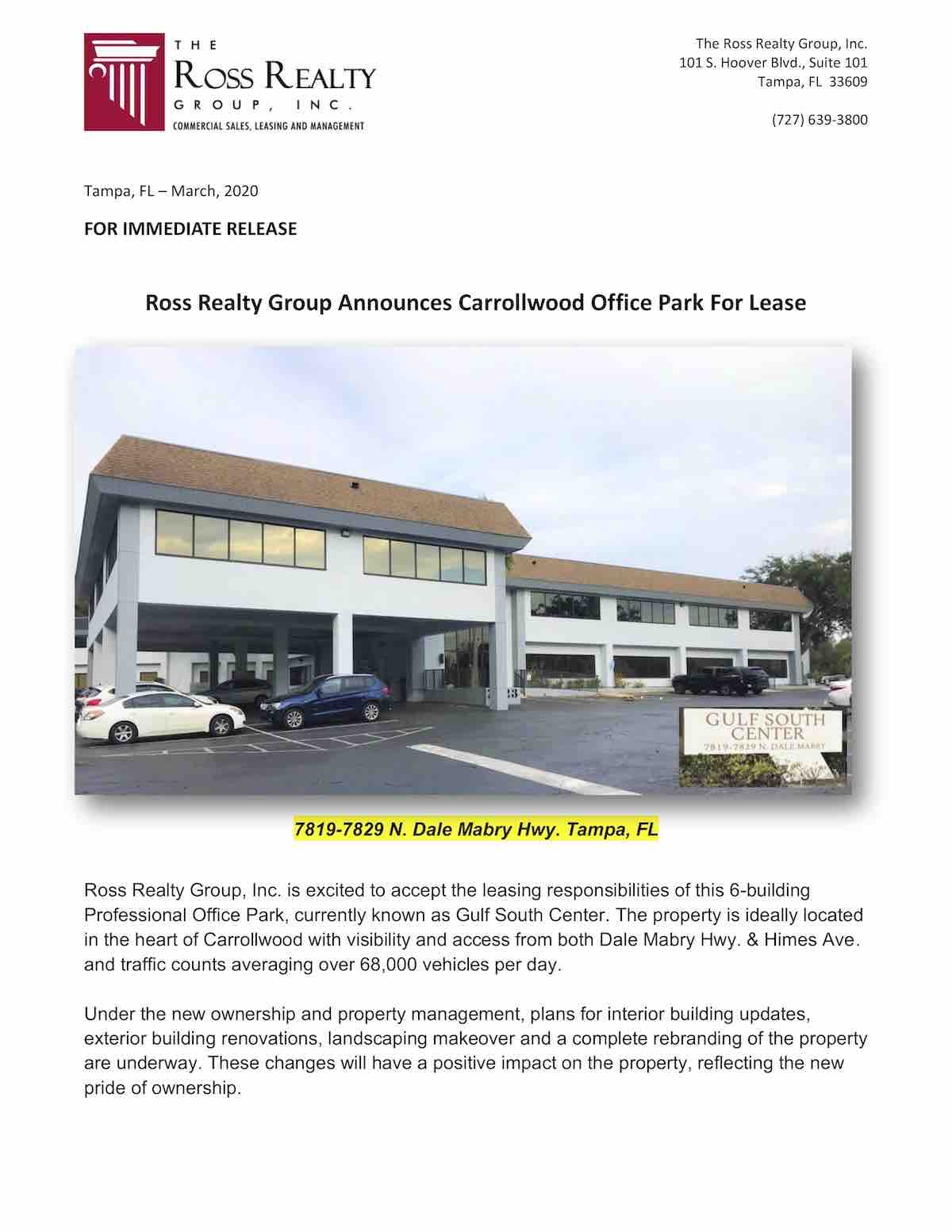 THE
ROSS REALTY
GROUP, INC.
COMMERCIAL SALES, LEASING AND MANAGEMENT

The Ross Realty Group, Inc.
101 S. Hoover Blvd., Suite 101
Tampa, FL 33609

(727) 639-3800

Tampa, FL – March, 2020

FOR IMMEDIATE RELEASE

Ross Realty Group Announces Carrollwood Office Park For Lease

GULF SOUTH CENTER
7819-7829 N. DALE MABRY

7819-7829 N. Dale Mabry Hwy. Tampa, FL

Ross Realty Group, Inc. is excited to accept the leasing responsibilities of this 6-building Professional Office Park, currently known as Gulf South Center. The property is ideally located in the heart of Carrollwood with visibility and access from both Dale Mabry Hwy. & Himes Ave. and traffic counts averaging over 68,000 vehicles per day.

Under the new ownership and property management, plans for interior building updates, exterior building renovations, landscaping makeover and a complete rebranding of the property are underway. These changes will have a positive impact on the property, reflecting the new pride of ownership.